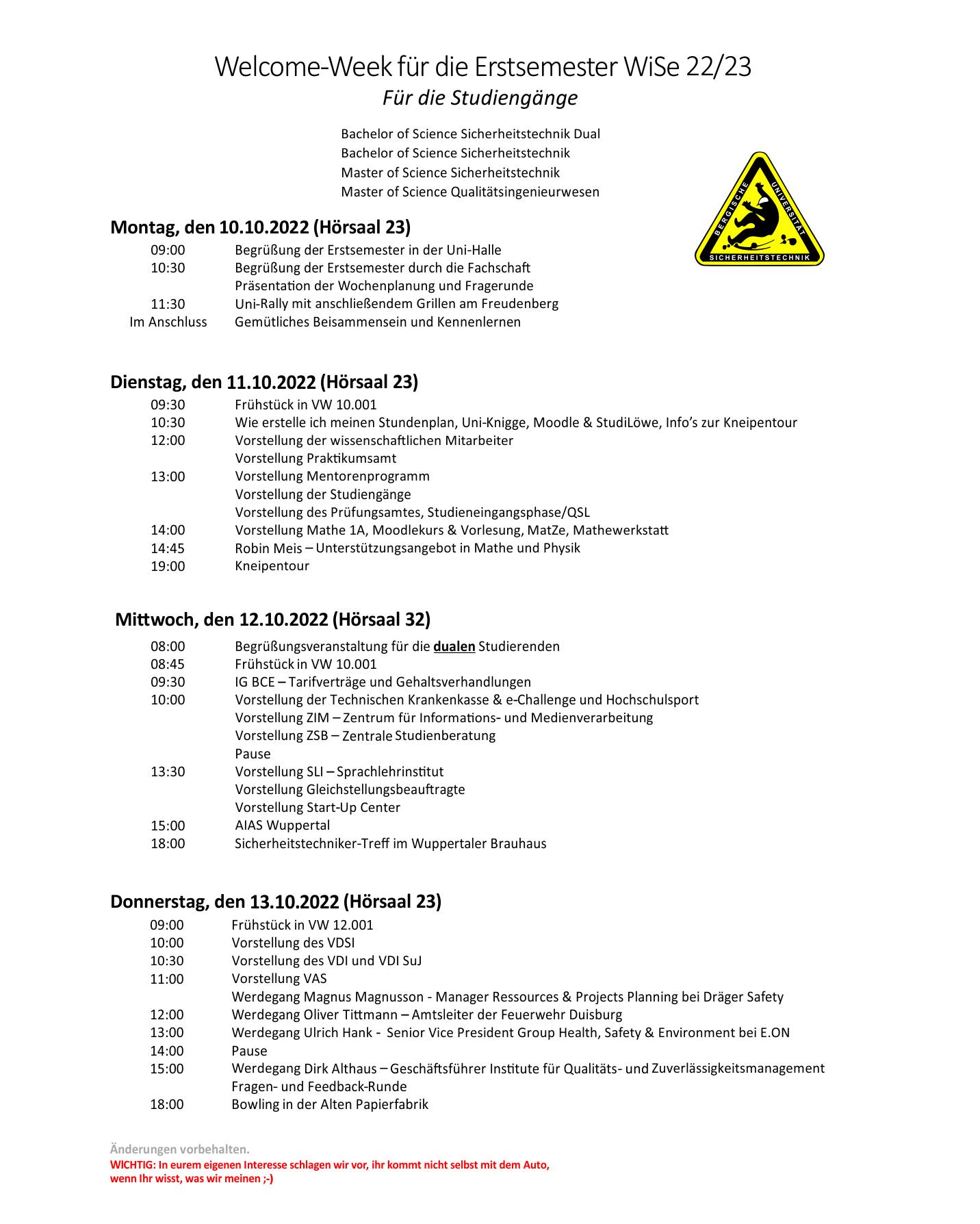 Welcome-Week für die Erstsemester WiSe 22/23
Für die Studiengänge

Bachelor of Science Sicherheitstechnik Dual
Bachelor of Science Sicherheitstechnik
Master of Science Sicherheitstechnik
Master of Science Qualitätsingenieurwesen

BERGISCHE UNIVERSITÄT
SICHERHEITSTECHNIK

Montag, den 10.10.2022 (Hörsaal 23)
09:00 Begrüßung der Erstsemester in der Uni-Halle
10:30 Begrüßung der Erstsemester durch die Fachschaft
Präsentation der Wochenplanung und Fragerunde
11:30 Uni-Rally mit anschließendem Grillen am Freudenberg
Im Anschluss Gemütliches Beisammensein und Kennenlernen

Dienstag, den 11.10.2022 (Hörsaal 23)
09:30 Frühstück in VW 10.001
10:30 Wie erstelle ich meinen Stundenplan, Uni-Knigge, Moodle & StudiLöwe, Info's zur Kneipentour
12:00 Vorstellung der wissenschaftlichen Mitarbeiter
Vorstellung Praktikumsamt
13:00 Vorstellung Mentorenprogramm
Vorstellung der Studiengänge
Vorstellung des Prüfungsamtes, Studieneingangsphase/QSL
14:00 Vorstellung Mathe 1A, Moodlekurs & Vorlesung, MatZe, Mathewerkstatt
14:45 Robin Meis – Unterstützungsangebot in Mathe und Physik
19:00 Kneipentour

Mittwoch, den 12.10.2022 (Hörsaal 32)
08:00 Begrüßungsveranstaltung für die dualen Studierenden
08:45 Frühstück in VW 10.001
09:30 IG BCE – Tarifverträge und Gehaltsverhandlungen
10:00 Vorstellung der Technischen Krankenkasse & e-Challenge und Hochschulsport
Vorstellung ZIM – Zentrum für Informations- und Medienverarbeitung
Vorstellung ZSB – Zentrale Studienberatung
Pause
13:30 Vorstellung SLI – Sprachlehrinstitut
Vorstellung Gleichstellungsbeauftragte
Vorstellung Start-Up Center
15:00 AIAS Wuppertal
18:00 Sicherheitstechniker-Treff im Wuppertaler Brauhaus

Donnerstag, den 13.10.2022 (Hörsaal 23)
09:00 Frühstück in VW 12.001
10:00 Vorstellung des VDSI
10:30 Vorstellung des VDI und VDI SuJ
11:00 Vorstellung VAS
Werdegang Magnus Magnusson - Manager Ressources & Projects Planning bei Dräger Safety
12:00 Werdegang Oliver Tittmann – Amtsleiter der Feuerwehr Duisburg
13:00 Werdegang Ulrich Hank - Senior Vice President Group Health, Safety & Environment bei E.ON
14:00 Pause
15:00 Werdegang Dirk Althaus – Geschäftsführer Institute für Qualitäts- und Zuverlässigkeitsmanagement
Fragen- und Feedback-Runde
18:00 Bowling in der Alten Papierfabrik

Änderungen vorbehalten.
WICHTIG: In eurem eigenen Interesse schlagen wir vor, ihr kommt nicht selbst mit dem Auto, wenn Ihr wisst, was wir meinen ;-)